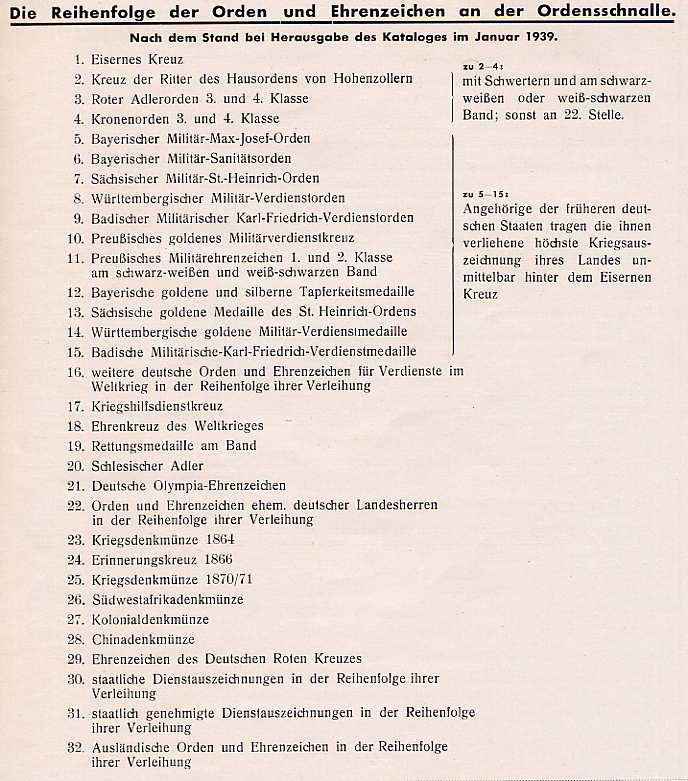 Die Reihenfolge der Orden und Ehrenzeichen an der Ordensschnalle.

Nach dem Stand bei Herausgabe des Kataloges im Januar 1939.

1. Eisernes Kreuz
2. Kreuz der Ritter des Hausordens von Hohenzollern
3. Roter Adlerorden 3. und 4. Klasse
4. Kronenorden 3. und 4. Klasse
5. Bayerischer Militär-Max-Josef-Orden
6. Bayerischer Militär-Sanitätsorden
7. Sächsischer Militär-St.-Heinrich-Orden
8. Württembergischer Militär-Verdienstorden
9. Badischer Militärischer Karl-Friedrich-Verdienstorden
10. Preußisches goldenes Militärverdienstkreuz
11. Preußisches Militärehrenzeichen 1. und 2. Klasse am schwarz-weißen und weiß-schwarzen Band
12. Bayerische goldene und silberne Tapferkeitsmedaille
13. Sächsische goldene Medaille des St. Heinrich-Ordens
14. Württembergische goldene Militär-Verdienstmedaille
15. Badische Militärische-Karl-Friedrich-Verdienstmedaille
16. weitere deutsche Orden und Ehrenzeichen für Verdienste im Weltkrieg in der Reihenfolge ihrer Verleihung
17. Kriegshilfsdienstkreuz
18. Ehrenkreuz des Weltkrieges
19. Rettungsmedaille am Band
20. Schlesischer Adler
21. Deutsche Olympia-Ehrenzeichen
22. Orden und Ehrenzeichen ehem. deutscher Landesherren in der Reihenfolge ihrer Verleihung
23. Kriegsdenkmünze 1864
24. Erinnerungskreuz 1866
25. Kriegsdenkmünze 1870/71
26. Südwestafrikadenkmünze
27. Kolonialdenkmünze
28. Chinadenkmünze
29. Ehrenzeichen des Deutschen Roten Kreuzes
30. staatliche Dienstauszeichnungen in der Reihenfolge ihrer Verleihung
31. staatlich genehmigte Dienstauszeichnungen in der Reihenfolge ihrer Verleihung
32. Ausländische Orden und Ehrenzeichen in der Reihenfolge ihrer Verleihung

zu 2–4:
mit Schwertern und am schwarz-weißen oder weiß-schwarzen Band; sonst an 22. Stelle.

zu 5–15:
Angehörige der früheren deutschen Staaten tragen die ihnen verliehene höchste Kriegsauszeichnung ihres Landes unmittelbar hinter dem Eisernen Kreuz